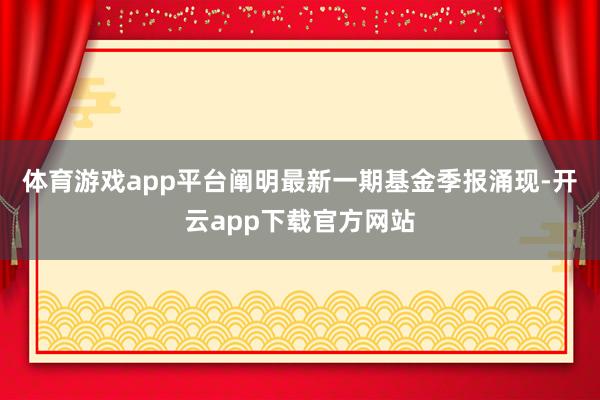 体育游戏app平台阐明最新一期基金季报涌现-开云app下载官方网站